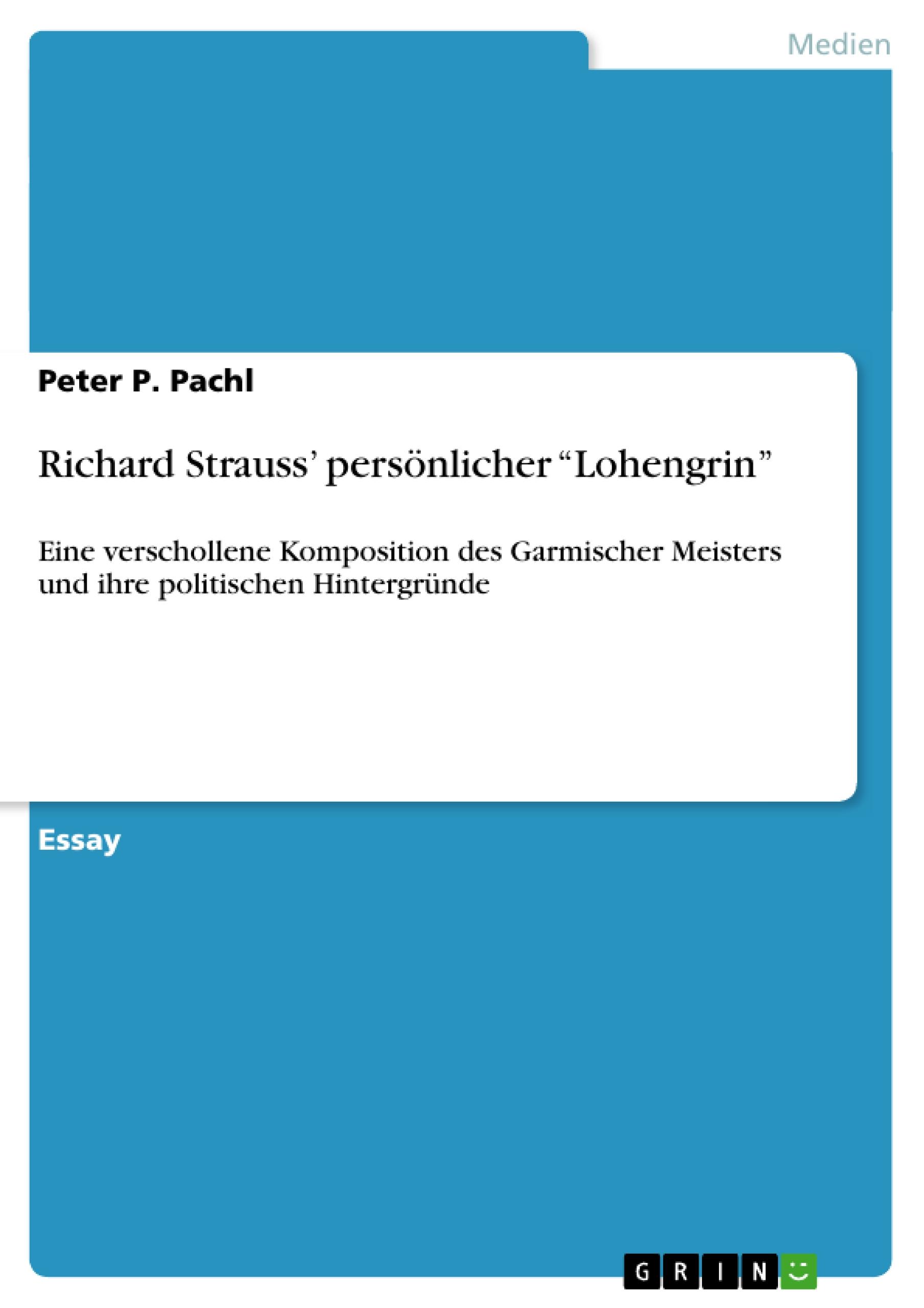 Medien

Peter P. Pachl

Richard Strauss’ persönlicher “Lohengrin”

Eine verschollene Komposition des Garmischer Meisters und ihre politischen Hintergründe

Essay

GRIN